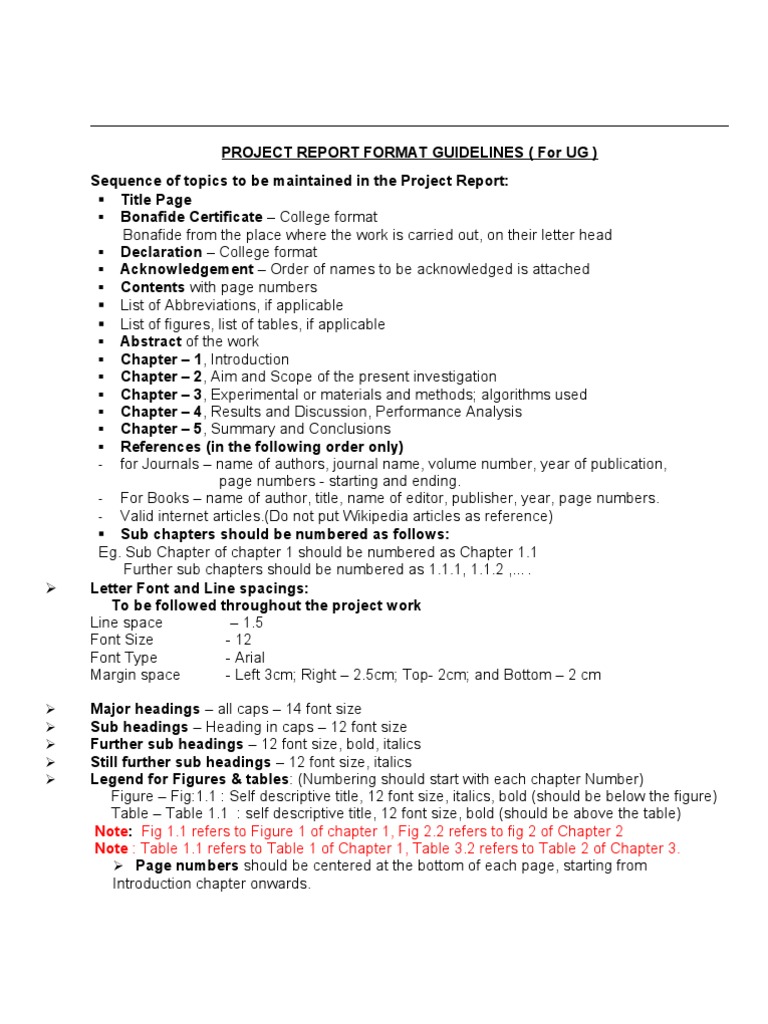 PROJECT REPORT FORMAT GUIDELINES ( For UG )

Sequence of topics to be maintained in the Project Report:
▪ Title Page
▪ Bonafide Certificate – College format
Bonafide from the place where the work is carried out, on their letter head
▪ Declaration – College format
▪ Acknowledgement – Order of names to be acknowledged is attached
▪ Contents with page numbers
▪ List of Abbreviations, if applicable
▪ List of figures, list of tables, if applicable
▪ Abstract of the work
▪ Chapter – 1, Introduction
▪ Chapter – 2, Aim and Scope of the present investigation
▪ Chapter – 3, Experimental or materials and methods; algorithms used
▪ Chapter – 4, Results and Discussion, Performance Analysis
▪ Chapter – 5, Summary and Conclusions
▪ References (in the following order only)
- for Journals – name of authors, journal name, volume number, year of publication, page numbers - starting and ending.
- For Books – name of author, title, name of editor, publisher, year, page numbers.
- Valid internet articles.(Do not put Wikipedia articles as reference)
▪ Sub chapters should be numbered as follows:
Eg. Sub Chapter of chapter 1 should be numbered as Chapter 1.1
Further sub chapters should be numbered as 1.1.1, 1.1.2 ,... .

➢ Letter Font and Line spacings:
To be followed throughout the project work
Line space – 1.5
Font Size - 12
Font Type - Arial
Margin space - Left 3cm; Right – 2.5cm; Top- 2cm; and Bottom – 2 cm

➢ Major headings – all caps – 14 font size
➢ Sub headings – Heading in caps – 12 font size
➢ Further sub headings – 12 font size, bold, italics
➢ Still further sub headings – 12 font size, italics
➢ Legend for Figures & tables: (Numbering should start with each chapter Number)
Figure – Fig:1.1 : Self descriptive title, 12 font size, italics, bold (should be below the figure)
Table – Table 1.1 : self descriptive title, 12 font size, bold (should be above the table)
Note: Fig 1.1 refers to Figure 1 of chapter 1, Fig 2.2 refers to fig 2 of Chapter 2
Note : Table 1.1 refers to Table 1 of Chapter 1, Table 3.2 refers to Table 2 of Chapter 3.
➢ Page numbers should be centered at the bottom of each page, starting from Introduction chapter onwards.